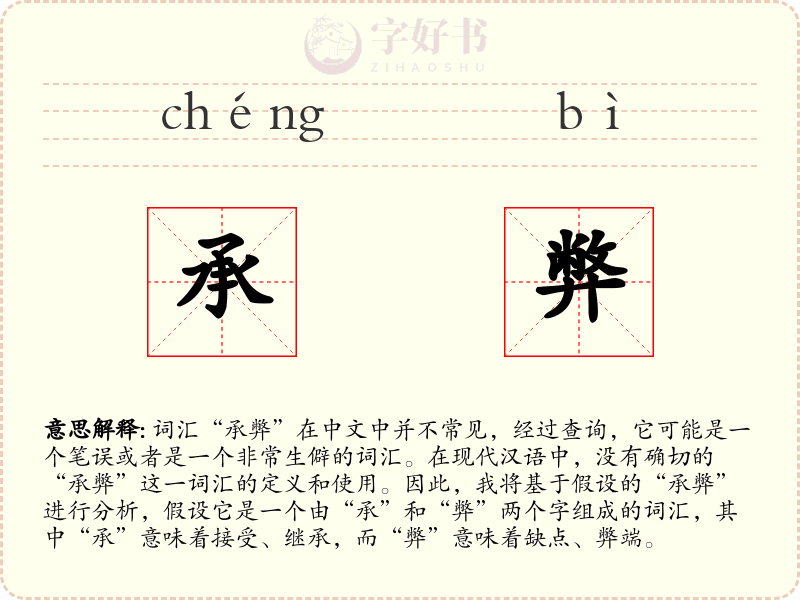 字好书
ZIHAOSHU

chéng bì

承 弊

意思解释: 词汇“承弊”在中文中并不常见，经过查询，它可能是一个笔误或者是一个非常生僻的词汇。在现代汉语中，没有确切的“承弊”这一词汇的定义和使用。因此，我将基于假设的“承弊”进行分析，假设它是一个由“承”和“弊”两个字组成的词汇，其中“承”意味着接受、继承，而“弊”意味着缺点、弊端。